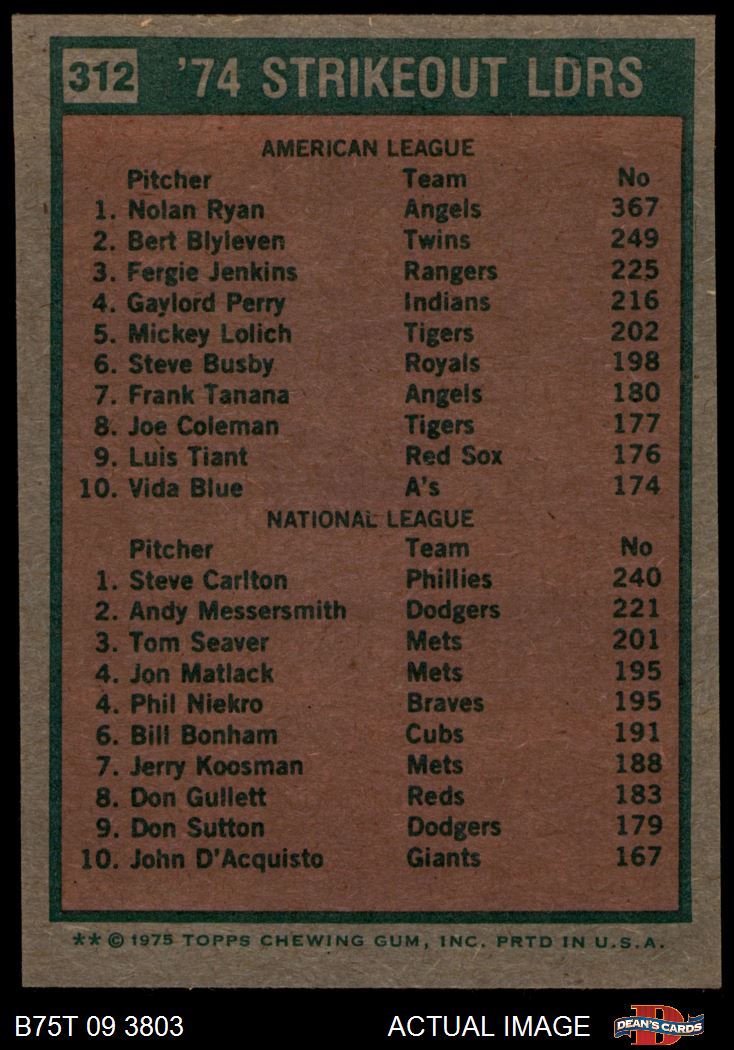 312 '74 STRIKEOUT LDRS

AMERICAN LEAGUE

| Pitcher | Team | No |
|---|---|---|
| 1. Nolan Ryan | Angels | 367 |
| 2. Bert Blyleven | Twins | 249 |
| 3. Fergie Jenkins | Rangers | 225 |
| 4. Gaylord Perry | Indians | 216 |
| 5. Mickey Lolich | Tigers | 202 |
| 6. Steve Busby | Royals | 198 |
| 7. Frank Tanana | Angels | 180 |
| 8. Joe Coleman | Tigers | 177 |
| 9. Luis Tiant | Red Sox | 176 |
| 10. Vida Blue | A's | 174 |

NATIONAL LEAGUE

| Pitcher | Team | No |
|---|---|---|
| 1. Steve Carlton | Phillies | 240 |
| 2. Andy Messersmith | Dodgers | 221 |
| 3. Tom Seaver | Mets | 201 |
| 4. Jon Matlack | Mets | 195 |
| 4. Phil Niekro | Braves | 195 |
| 6. Bill Bonham | Cubs | 191 |
| 7. Jerry Koosman | Mets | 188 |
| 8. Don Gullett | Reds | 183 |
| 9. Don Sutton | Dodgers | 179 |
| 10. John D'Acquisto | Giants | 167 |

** © 1975 TOPPS CHEWING GUM, INC. PRTD IN U.S.A.

B75T 09 3803

ACTUAL IMAGE

DEAN'S CARDS